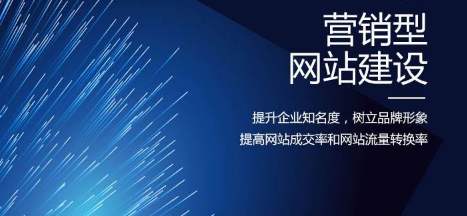 营销型
网站建设

提升企业知名度，树立品牌形象
提高网站成交率和网站流量转换率